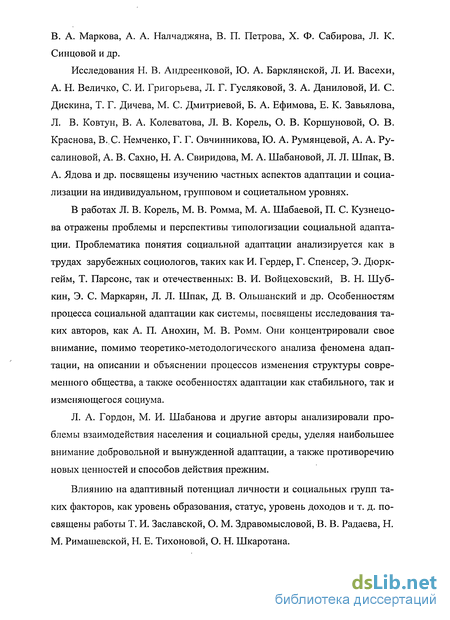 В. А. Маркова, А. А. Налчаджяна, В. П. Петрова, Х. Ф. Сабирова, Л. К. Синцовой и др.

Исследования Н. В. Андреенковой, Ю. А. Барклянской, Л. И. Васехи, А. Н. Величко, С. И. Григорьева, Л. Г. Гусляковой, З. А. Даниловой, И. С. Дискина, Т. Г. Дичева, М. С. Дмитриевой, Б. А. Ефимова, Е. К. Завьялова, Л. В. Ковтун, В. А. Колеватова, Л. В. Корель, О. В. Коршуновой, О. В. Краснова, В. С. Немченко, Г. Г. Овчинникова, Ю. А. Румянцевой, А. А. Русалиновой, А. В. Сахно, Н. А. Свиридова, М. А. Шабановой, Л. Л. Шпак, В. А. Ядова и др. посвящены изучению частных аспектов адаптации и социализации на индивидуальном, групповом и социетальном уровнях.

В работах Л. В. Корель, М. В. Ромма, М. А. Шабаевой, П. С. Кузнецова отражены проблемы и перспективы типологизации социальной адаптации. Проблематика понятия социальной адаптации анализируется как в трудах зарубежных социологов, таких как И. Гердер, Г. Спенсер, Э. Дюркгейм, Т. Парсонс, так и отечественных: В. И. Войцеховский, В. Н. Шубкин, Э. С. Маркарян, Л. Л. Шпак, Д. В. Ольшанский и др. Особенностям процесса социальной адаптации как системы, посвящены исследования таких авторов, как А. П. Анохин, М. В. Ромм. Они концентрировали свое внимание, помимо теоретико-методологического анализа феномена адаптации, на описании и объяснении процессов изменения структуры современного общества, а также особенностях адаптации как стабильного, так и изменяющегося социума.

Л. А. Гордон, М. И. Шабанова и другие авторы анализировали проблемы взаимодействия населения и социальной среды, уделяя наибольшее внимание добровольной и вынужденной адаптации, а также противоречию новых ценностей и способов действия прежним.

Влиянию на адаптивный потенциал личности и социальных групп таких факторов, как уровень образования, статус, уровень доходов и т. д. посвящены работы Т. И. Заславской, О. М. Здравомысловой, В. В. Радаева, Н. М. Римашевской, Н. Е. Тихоновой, О. Н. Шкаротана.

dsLib.net
библиотека диссертаций